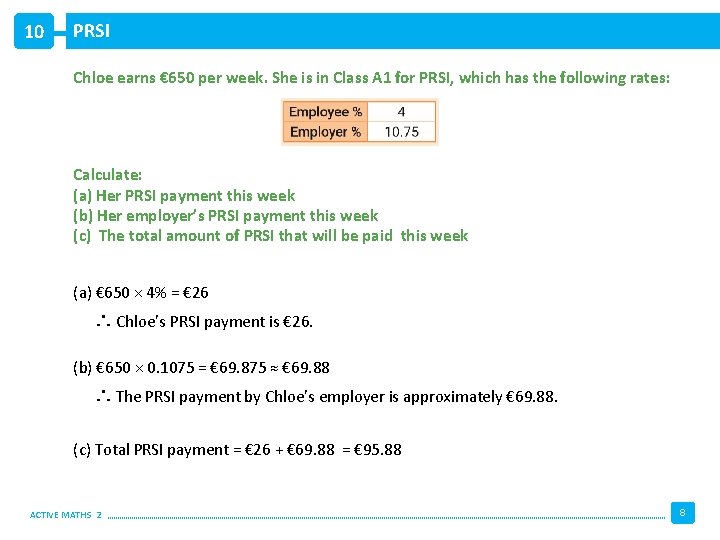 10 PRSI

Chloe earns €650 per week. She is in Class A1 for PRSI, which has the following rates:

| Employee % | 4 |
|---|---|
| Employer % | 10.75 |

Calculate:
(a) Her PRSI payment this week
(b) Her employer's PRSI payment this week
(c) The total amount of PRSI that will be paid this week

(a) €650 $\times$ 4% = €26

$\therefore$ Chloe's PRSI payment is €26.

(b) €650 $\times$ 0.1075 = €69.875 $\approx$ €69.88

$\therefore$ The PRSI payment by Chloe's employer is approximately €69.88.

(c) Total PRSI payment = €26 + €69.88 = €95.88

ACTIVE MATHS 2

8